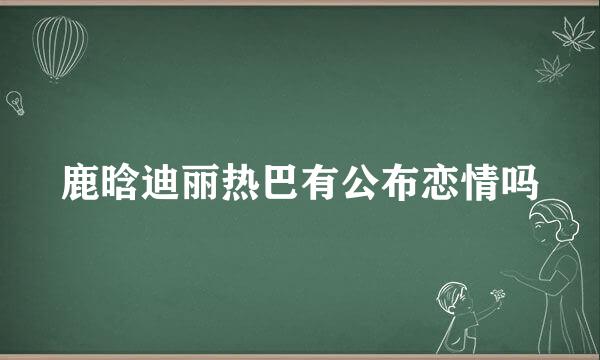 鹿晗迪丽热巴有公布恋情吗